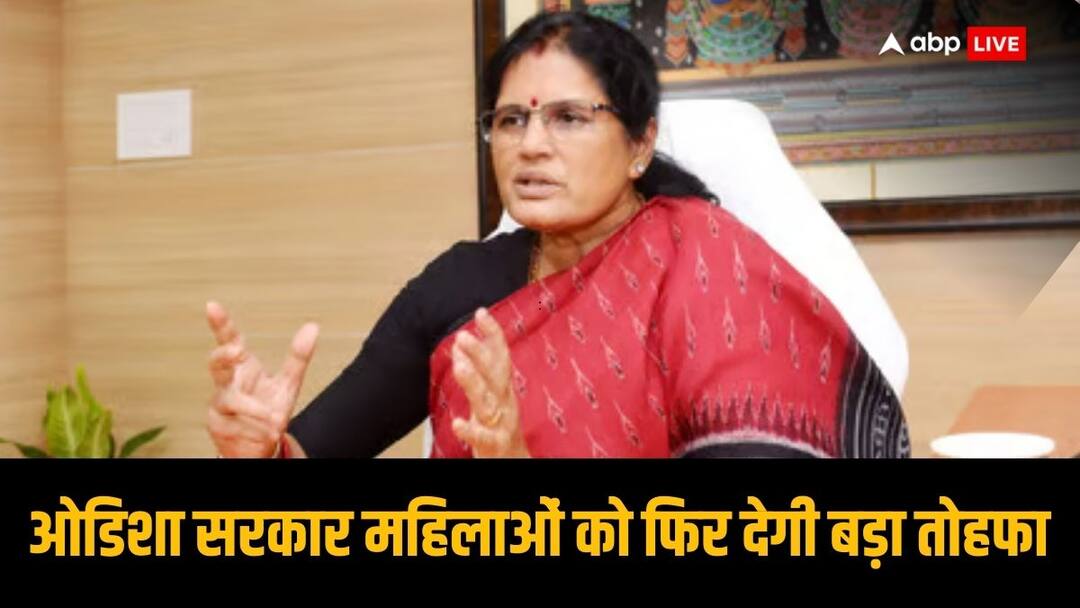 abp LIVE

ओडिशा सरकार महिलाओं को फिर देगी बड़ा तोहफा